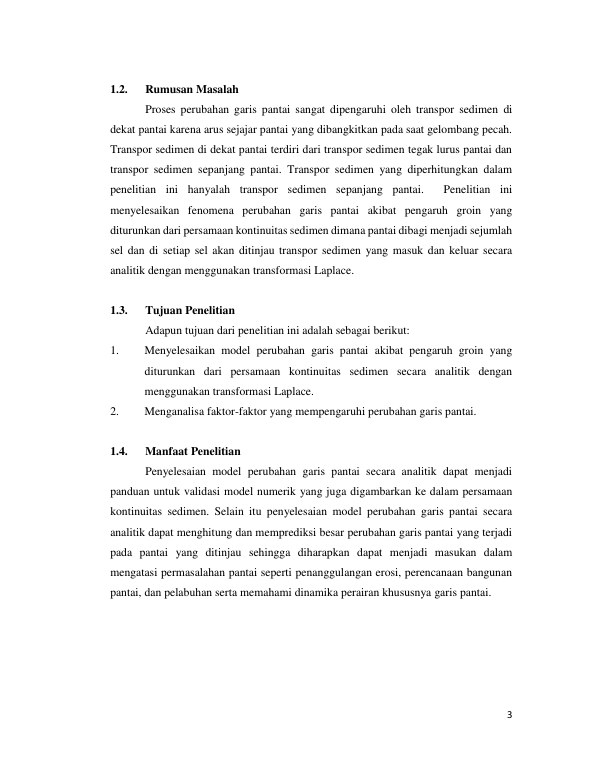 1.2. Rumusan Masalah

Proses perubahan garis pantai sangat dipengaruhi oleh transpor sedimen di dekat pantai karena arus sejajar pantai yang dibangkitkan pada saat gelombang pecah. Transpor sedimen di dekat pantai terdiri dari transpor sedimen tegak lurus pantai dan transpor sedimen sepanjang pantai. Transpor sedimen yang diperhitungkan dalam penelitian ini hanyalah transpor sedimen sepanjang pantai. Penelitian ini menyelesaikan fenomena perubahan garis pantai akibat pengaruh groin yang diturunkan dari persamaan kontinuitas sedimen dimana pantai dibagi menjadi sejumlah sel dan di setiap sel akan ditinjau transpor sedimen yang masuk dan keluar secara analitik dengan menggunakan transformasi Laplace.

1.3. Tujuan Penelitian

Adapun tujuan dari penelitian ini adalah sebagai berikut:

1. Menyelesaikan model perubahan garis pantai akibat pengaruh groin yang diturunkan dari persamaan kontinuitas sedimen secara analitik dengan menggunakan transformasi Laplace.

2. Menganalisa faktor-faktor yang mempengaruhi perubahan garis pantai.

1.4. Manfaat Penelitian

Penyelesaian model perubahan garis pantai secara analitik dapat menjadi panduan untuk validasi model numerik yang juga digambarkan ke dalam persamaan kontinuitas sedimen. Selain itu penyelesaian model perubahan garis pantai secara analitik dapat menghitung dan memprediksi besar perubahan garis pantai yang terjadi pada pantai yang ditinjau sehingga diharapkan dapat menjadi masukan dalam mengatasi permasalahan pantai seperti penanggulangan erosi, perencanaan bangunan pantai, dan pelabuhan serta memahami dinamika perairan khususnya garis pantai.

3